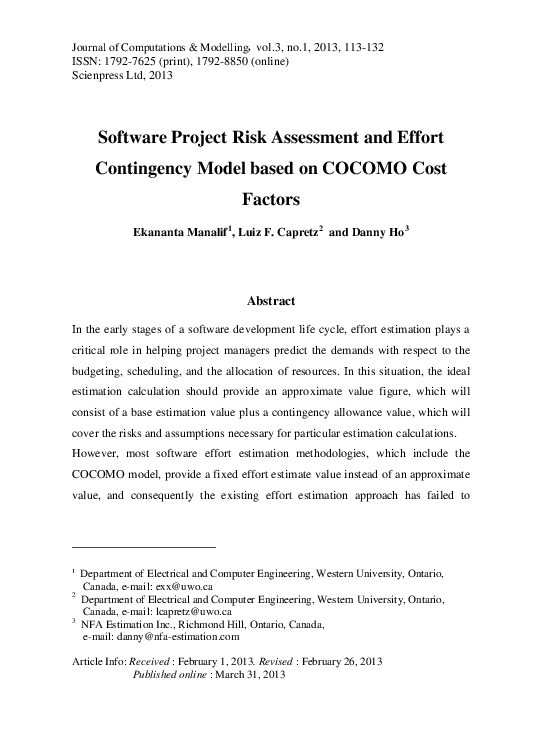 Journal of Computations & Modelling, vol.3, no.1, 2013, 113-132
ISSN: 1792-7625 (print), 1792-8850 (online)
Scienpress Ltd, 2013

Software Project Risk Assessment and Effort Contingency Model based on COCOMO Cost Factors

Ekananta Manalif$^1$, Luiz F. Capretz$^2$ and Danny Ho$^3$

Abstract

In the early stages of a software development life cycle, effort estimation plays a critical role in helping project managers predict the demands with respect to the budgeting, scheduling, and the allocation of resources. In this situation, the ideal estimation calculation should provide an approximate value figure, which will consist of a base estimation value plus a contingency allowance value, which will cover the risks and assumptions necessary for particular estimation calculations.
However, most software effort estimation methodologies, which include the COCOMO model, provide a fixed effort estimate value instead of an approximate value, and consequently the existing effort estimation approach has failed to

$^1$ Department of Electrical and Computer Engineering, Western University, Ontario, Canada, e-mail: exx@uwo.ca
$^2$ Department of Electrical and Computer Engineering, Western University, Ontario, Canada, e-mail: lcapretz@uwo.ca
$^3$ NFA Estimation Inc., Richmond Hill, Ontario, Canada, e-mail: danny@nfa-estimation.com

Article Info: Received : February 1, 2013. Revised : February 26, 2013
Published online : March 31, 2013